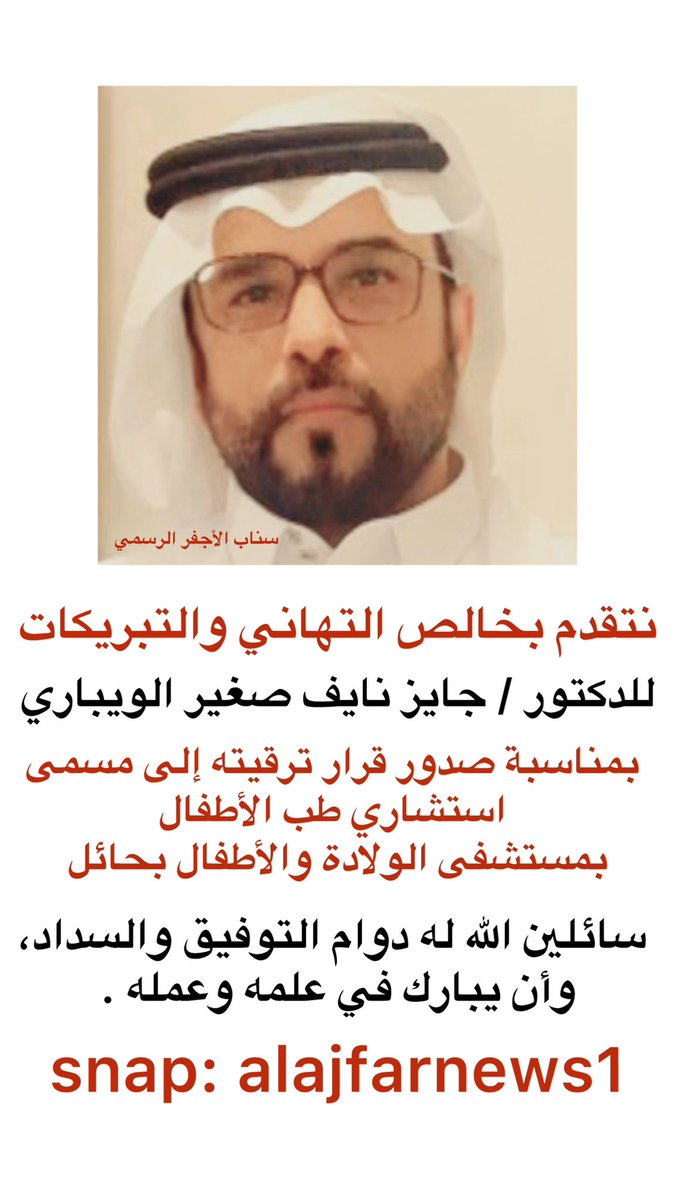 سناب الأجفر الرسمي

نتقدم بخالص التهاني والتبريكات

للدكتور / جايز نايف صغير الويباري

بمناسبة صدور قرار ترقيته إلى مسمى استشاري طب الأطفال بمستشفى الولادة والأطفال بحائل

سائلين الله له دوام التوفيق والسداد، وأن يبارك في علمه وعمله .

snap: alajfarnews1